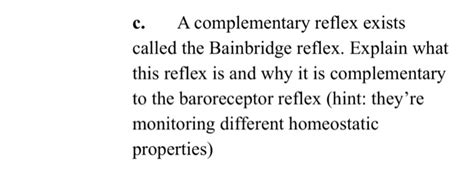 c. A complementary reflex exists called the Bainbridge reflex. Explain what this reflex is and why it is complementary to the baroreceptor reflex (hint: they're monitoring different homeostatic properties)